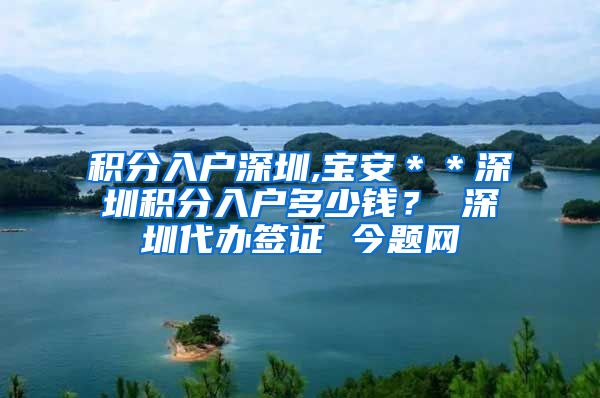 积分入户深圳,宝安＊＊深圳积分入户多少钱？ 深圳代办签证 今题网